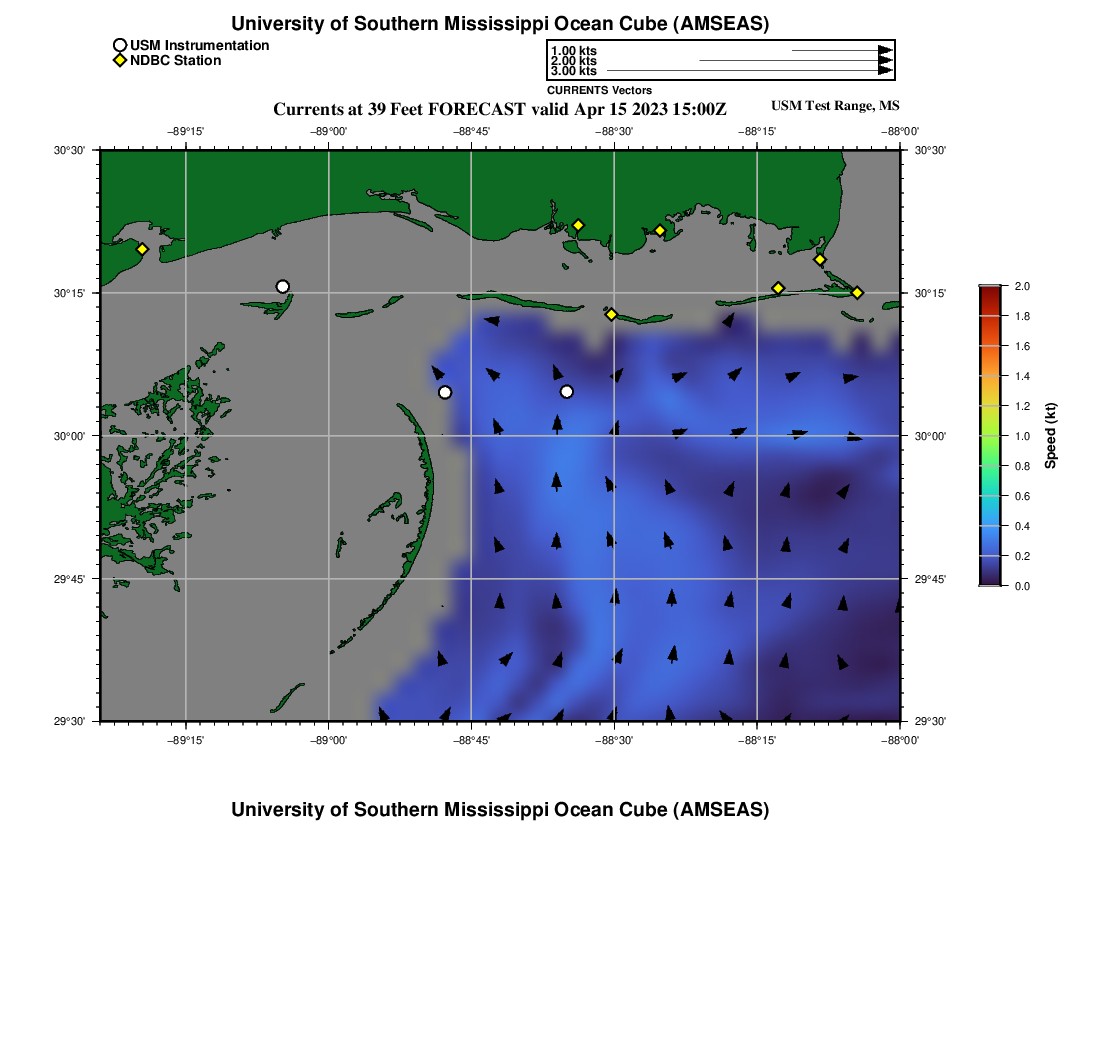 University of Southern Mississippi Ocean Cube (AMSEAS)

USM Instrumentation
NDBC Station

1.00 kts
2.00 kts
3.00 kts
CURRENTS Vectors

Currents at 39 Feet FORECAST valid Apr 15 2023 15:00Z

USM Test Range, MS

−89°15' −89°00' −88°45' −88°30' −88°15' −88°00'

30°30'
30°15'
30°00'
29°45'
29°30'

30°30'
30°15'
30°00'
29°45'
29°30'

−89°15' −89°00' −88°45' −88°30' −88°15' −88°00'

2.0
1.8
1.6
1.4
1.2
1.0
0.8
0.6
0.4
0.2
0.0
Speed (kt)

University of Southern Mississippi Ocean Cube (AMSEAS)